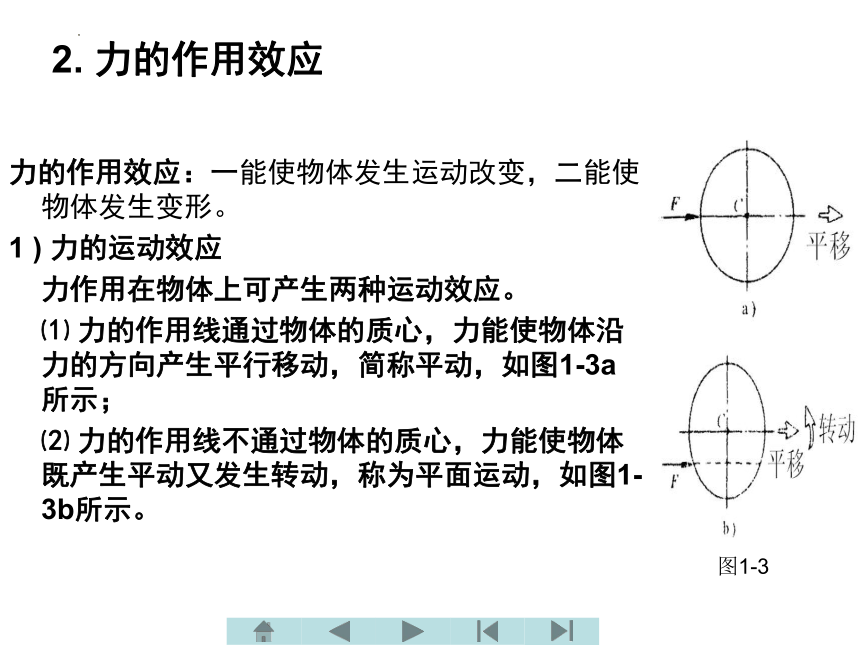 2. 力的作用效应

力的作用效应：一能使物体发生运动改变，二能使物体发生变形。

1 ) 力的运动效应

力作用在物体上可产生两种运动效应。

⑴ 力的作用线通过物体的质心，力能使物体沿力的方向产生平行移动，简称平动，如图1-3a所示；

⑵ 力的作用线不通过物体的质心，力能使物体既产生平动又发生转动，称为平面运动，如图1-3b所示。

F
C
平移
a)

C
转动
平移
F
b)

图1-3